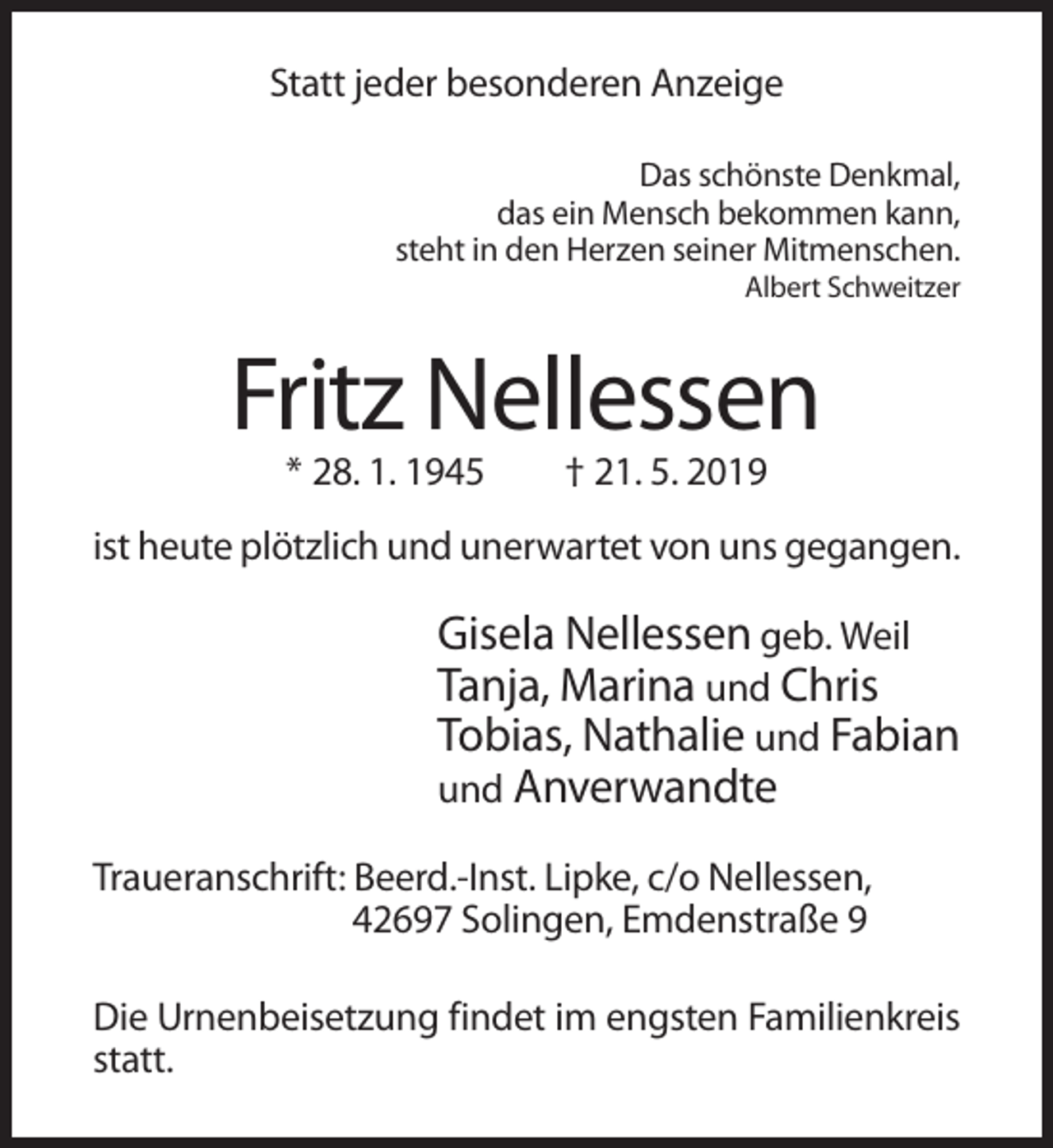 Statt jeder besonderen Anzeige

Das schönste Denkmal,
das ein Mensch bekommen kann,
steht in den Herzen seiner Mitmenschen.
Albert Schweitzer

Fritz Nellessen

* 28. 1. 1945 † 21. 5. 2019

ist heute plötzlich und unerwartet von uns gegangen.

Gisela Nellessen geb. Weil
Tanja, Marina und Chris
Tobias, Nathalie und Fabian
und Anverwandte

Traueranschrift: Beerd.-Inst. Lipke, c/o Nellessen,
42697 Solingen, Emdenstraße 9

Die Urnenbeisetzung findet im engsten Familienkreis statt.